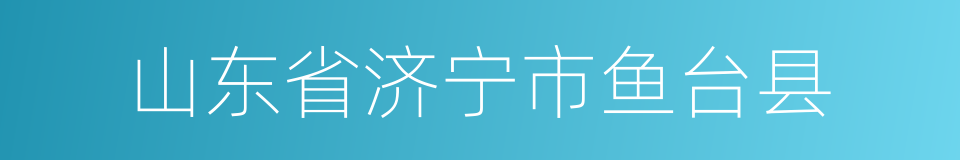 山东省济宁市鱼台县